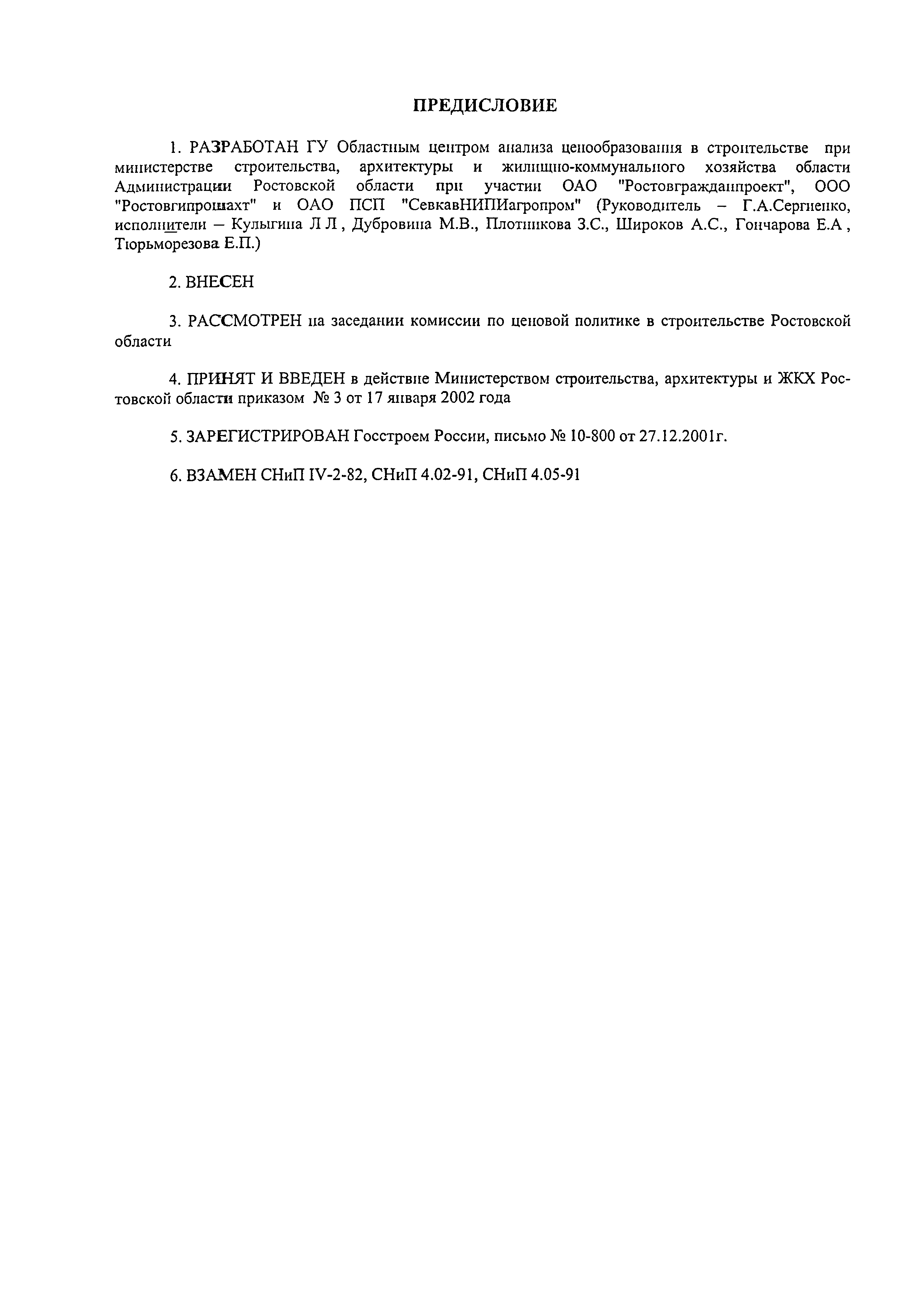 ПРЕДИСЛОВИЕ

1. РАЗРАБОТАН ГУ Областным центром анализа ценообразования в строительстве при министерстве строительства, архитектуры и жилищно-коммунального хозяйства области Администрации Ростовской области при участии ОАО "Ростовгражданпроект", ООО "Ростовгипрошахт" и ОАО ПСП "СевкавНИПИагропром" (Руководитель – Г.А.Сергиенко, исполнители – Кулыгина Л Л , Дубровина М.В., Плотникова З.С., Широков А.С., Гончарова Е.А , Тюрьморезова Е.П.)

2. ВНЕСЕН

3. РАССМОТРЕН на заседании комиссии по ценовой политике в строительстве Ростовской области

4. ПРИНЯТ И ВВЕДЕН в действие Министерством строительства, архитектуры и ЖКХ Ростовской области приказом № 3 от 17 января 2002 года

5. ЗАРЕГИСТРИРОВАН Госстроем России, письмо № 10-800 от 27.12.2001г.

6. ВЗАМЕН СНиП IV-2-82, СНиП 4.02-91, СНиП 4.05-91